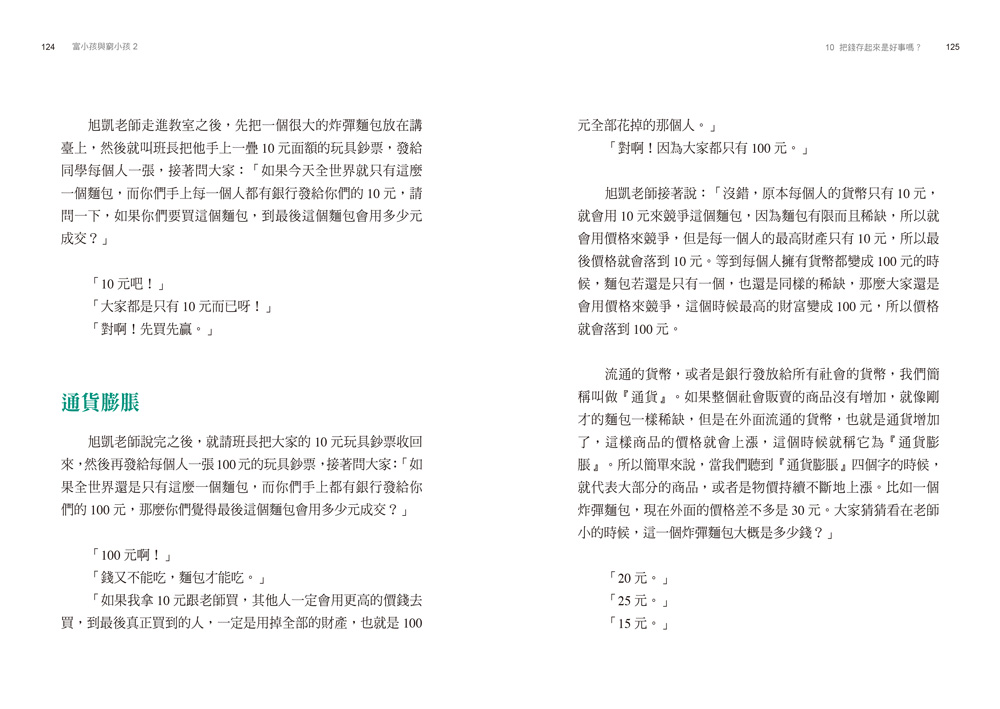 124　富小孩與窮小孩 2

旭凱老師走進教室之後，先把一個很大的炸彈麵包放在講臺上，然後就叫班長把他手上一疊 10 元面額的玩具鈔票，發給同學每個人一張，接著問大家：「如果今天全世界就只有這麼一個麵包，而你們手上每一個人都有銀行發給你們的 10 元，請問一下，如果你們要買這個麵包，到最後這個麵包會用多少元成交？」

「10 元吧！」
「大家都是只有 10 元而已呀！」
「對啊！先買先贏。」

通貨膨脹

旭凱老師說完之後，就請班長把大家的 10 元玩具鈔票收回來，然後再發給每個人一張 100 元的玩具鈔票，接著問大家：「如果全世界還是只有這麼一個麵包，而你們手上都有銀行發給你們的 100 元，那麼你們覺得最後這個麵包會用多少元成交？」

「100 元啊！」
「錢又不能吃，麵包才能吃。」
「如果我拿 10 元跟老師買，其他人一定會用更高的價錢去買，到最後真正買到的人，一定是用掉全部的財產，也就是 100

10　把錢存起來是好事嗎？　125

元全部花掉的那個人。」
「對啊！因為大家都只有 100 元。」

旭凱老師接著說：「沒錯，原本每個人的貨幣只有 10 元，就會用 10 元來競爭這個麵包，因為麵包有限而且稀缺，所以就會用價格來競爭，但是每一個人的最高財產只有 10 元，所以最後價格就會落到 10 元。等到每個人擁有貨幣都變成 100 元的時候，麵包若還是只有一個，也還是同樣的稀缺，那麼大家還是會用價格來競爭，這個時候最高的財富變成 100 元，所以價格就會落到 100 元。

流通的貨幣，或者是銀行發放給所有社會的貨幣，我們簡稱叫做『通貨』。如果整個社會販賣的商品沒有增加，就像剛才的麵包一樣稀缺，但是在外面流通的貨幣，也就是通貨增加了，這樣商品的價格就會上漲，這個時候就稱它為『通貨膨脹』。所以簡單來說，當我們聽到『通貨膨脹』四個字的時候，就代表大部分的商品，或者是物價持續不斷地上漲。比如一個炸彈麵包，現在外面的價格差不多是 30 元。大家猜猜看在老師小的時候，這一個炸彈麵包大概是多少錢？」

「20 元。」
「25 元。」
「15 元。」